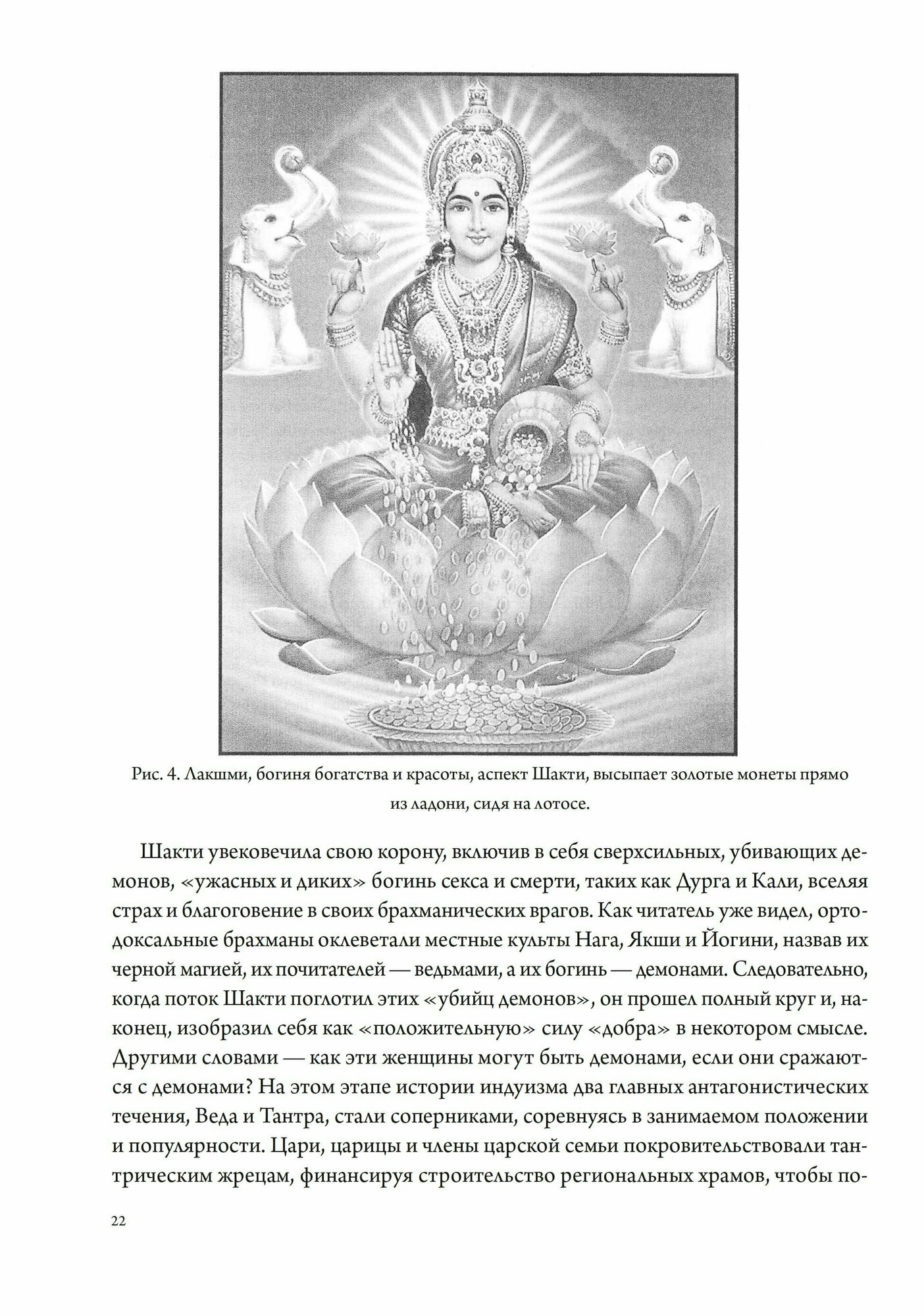 Рис. 4. Лакшми, богиня богатства и красоты, аспект Шакти, высыпает золотые монеты прямо из ладони, сидя на лотосе.

Шакти увековечила свою корону, включив в себя сверхсильных, убивающих демонов, «ужасных и диких» богинь секса и смерти, таких как Дурга и Кали, вселяя страх и благоговение в своих брахманических врагов. Как читатель уже видел, ортодоксальные брахманы оклеветали местные культы Нага, Якши и Йогини, назвав их черной магией, их почитателей — ведьмами, а их богинь — демонами. Следовательно, когда поток Шакти поглотил этих «убийц демонов», он прошел полный круг и, наконец, изобразил себя как «положительную» силу «добра» в некотором смысле. Другими словами — как эти женщины могут быть демонами, если они сражаются с демонами? На этом этапе истории индуизма два главных антагонистических течения, Веда и Тантра, стали соперниками, соревнуясь в занимаемом положении и популярности. Цари, царицы и члены царской семьи покровительствовали тантрическим жрецам, финансируя строительство региональных храмов, чтобы по-

22